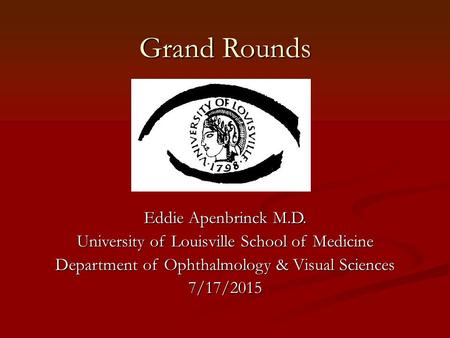 Grand Rounds

UNIVERSITY OF LOUISVILLE 1798

Eddie Apenbrinck M.D.
University of Louisville School of Medicine
Department of Ophthalmology & Visual Sciences
7/17/2015